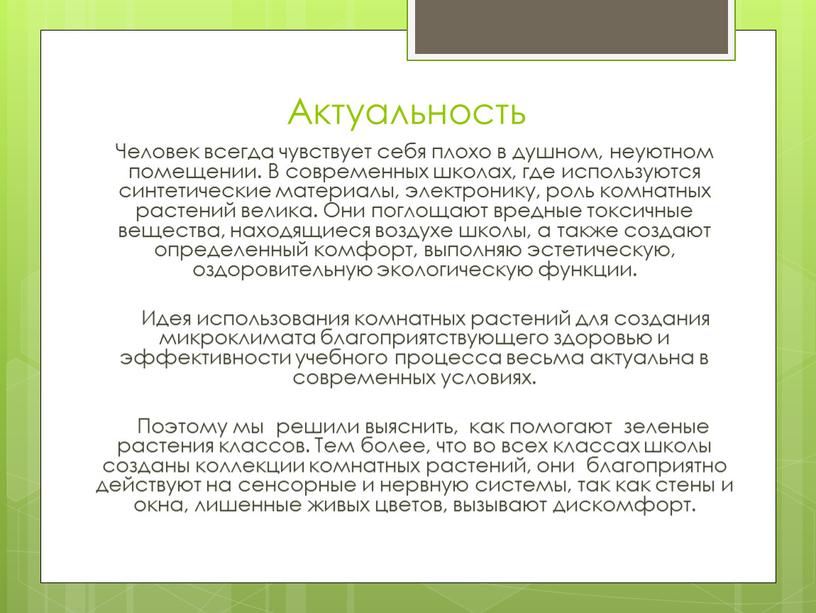 Актуальность

Человек всегда чувствует себя плохо в душном, неуютном помещении. В современных школах, где используются синтетические материалы, электронику, роль комнатных растений велика. Они поглощают вредные токсичные вещества, находящиеся воздухе школы, а также создают определенный комфорт, выполняю эстетическую, оздоровительную экологическую функции.

Идея использования комнатных растений для создания микроклимата благоприятствующего здоровью и эффективности учебного процесса весьма актуальна в современных условиях.

Поэтому мы решили выяснить, как помогают зеленые растения классов. Тем более, что во всех классах школы созданы коллекции комнатных растений, они благоприятно действуют на сенсорные и нервную системы, так как стены и окна, лишенные живых цветов, вызывают дискомфорт.